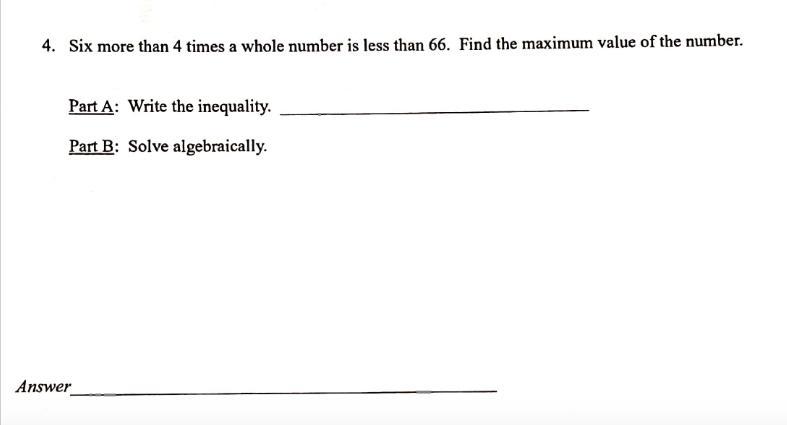 4. Six more than 4 times a whole number is less than 66. Find the maximum value of the number.

Part A: Write the inequality. ____

Part B: Solve algebraically.

Answer____